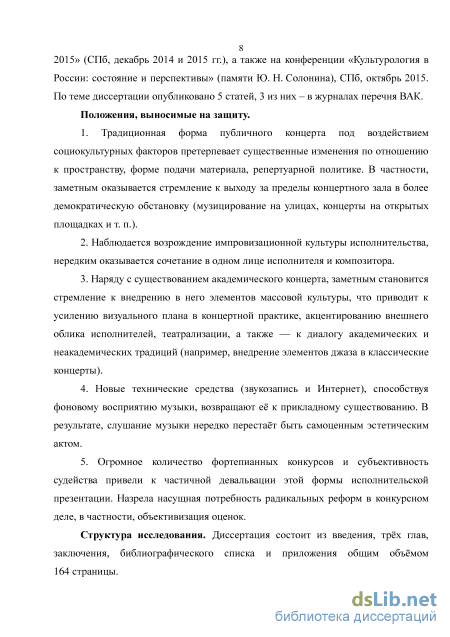 8

2015» (СПб, декабрь 2014 и 2015 гг.), а также на конференции «Культурология в России: состояние и перспективы» (памяти Ю. Н. Солонина), СПб, октябрь 2015. По теме диссертации опубликовано 5 статей, 3 из них – в журналах перечня ВАК.

Положения, выносимые на защиту.

1. Традиционная форма публичного концерта под воздействием социокультурных факторов претерпевает существенные изменения по отношению к пространству, форме подачи материала, репертуарной политике. В частности, заметным оказывается стремление к выходу за пределы концертного зала в более демократическую обстановку (музицирование на улицах, концерты на открытых площадках и т. п.).

2. Наблюдается возрождение импровизационной культуры исполнительства, нередким оказывается сочетание в одном лице исполнителя и композитора.

3. Наряду с существованием академического концерта, заметным становится стремление к внедрению в него элементов массовой культуры, что приводит к усилению визуального плана в концертной практике, акцентированию внешнего облика исполнителей, театрализации, а также — к диалогу академических и неакадемических традиций (например, внедрение элементов джаза в классические концерты).

4. Новые технические средства (звукозапись и Интернет), способствуя фоновому восприятию музыки, возвращают её к прикладному существованию. В результате, слушание музыки нередко перестаёт быть самоценным эстетическим актом.

5. Огромное количество фортепианных конкурсов и субъективность судейства привели к частичной девальвации этой формы исполнительской презентации. Назрела насущная потребность радикальных реформ в конкурсном деле, в частности, объективизация оценок.

Структура исследования. Диссертация состоит из введения, трёх глав, заключения, библиографического списка и приложения общим объёмом 164 страницы.

dsLib.net
библиотека диссертаций